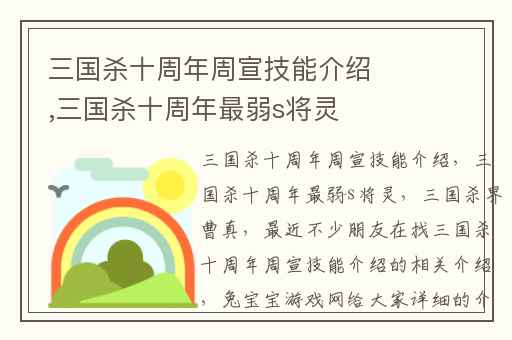 三国杀十周年周宣技能介绍,三国杀十周年最弱s将灵

三国杀十周年周宣技能介绍，三国杀十周年最弱s将灵，三国杀界曹真，最近不少朋友在找三国杀十周年周宣技能介绍的相关介绍，兔宝宝游戏网给大家详细的介